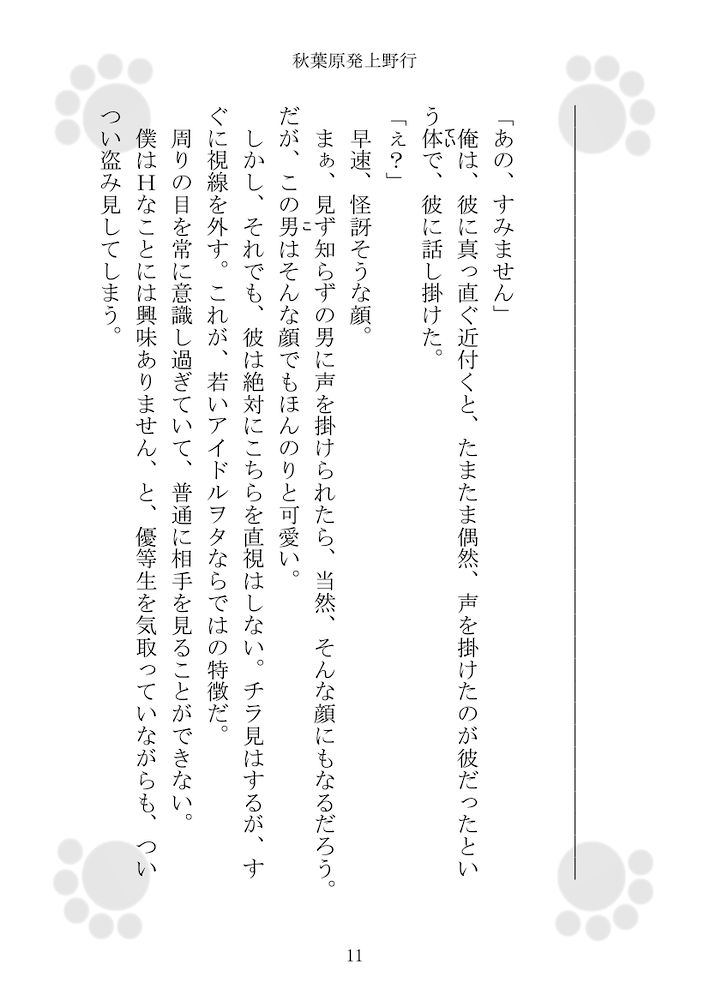 秋葉原発上野行

「あの、すみません」

俺は、彼に真っ直ぐ近付くと、たまたま偶然、声を掛けたのが彼だったという体で、彼に話し掛けた。

「え?」

早速、怪訝そうな顔。

まぁ、見ず知らずの男に声を掛けられたら、当然、そんな顔にもなるだろう。だが、この男はそんな顔でもほんのりと可愛い。

しかし、それでも、彼は絶対にこちらを直視はしない。チラ見はするが、すぐに視線を外す。これが、若いアイドルヲタならではの特徴だ。

周りの目を常に意識し過ぎていて、普通に相手を見ることができない。

僕はHなことには興味ありません、と、優等生を気取っていながらも、ついつい盗み見してしまう。

11